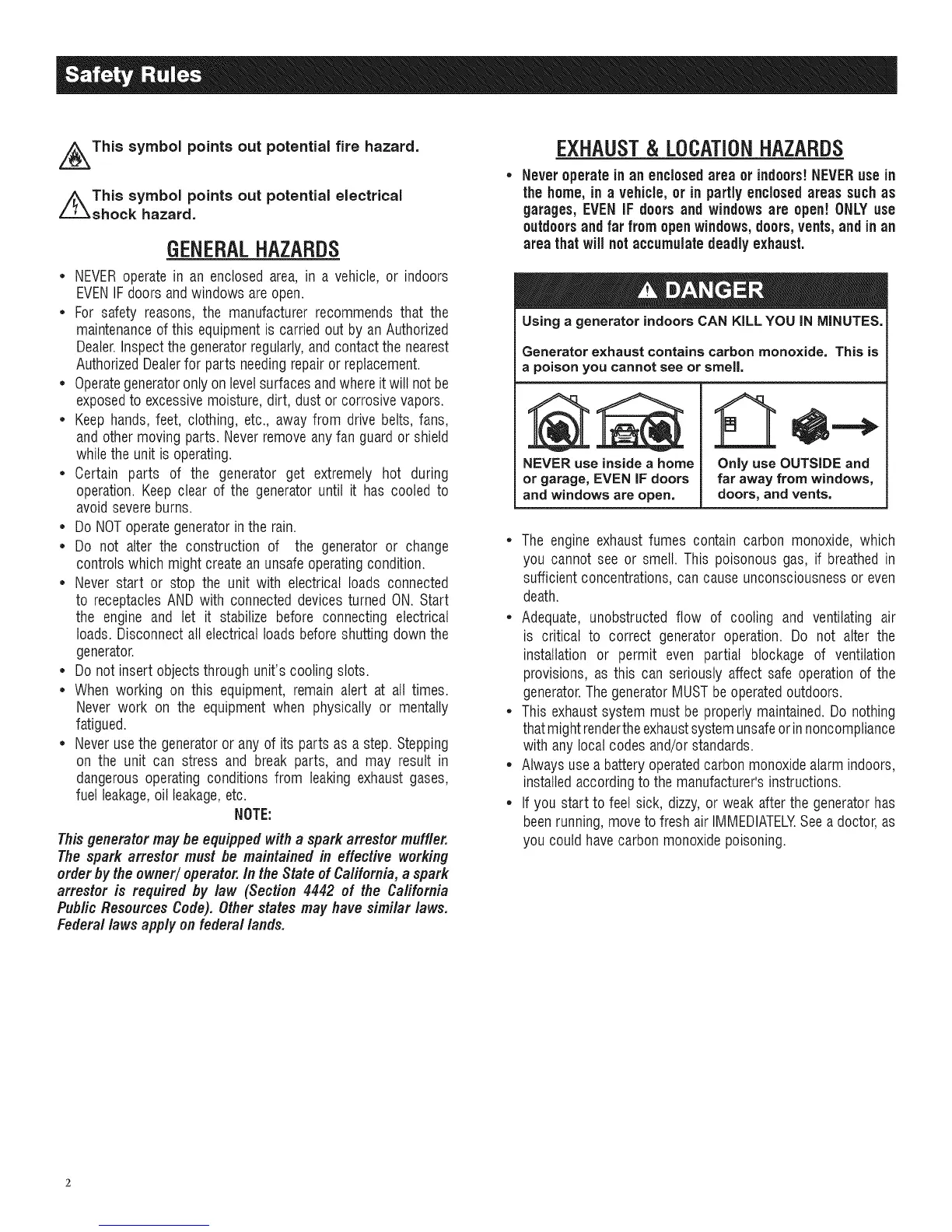 Safety Rules

This symbol points out potential fire hazard.

This symbol points out potential electrical shock hazard.

GENERAL HAZARDS

• NEVER operate in an enclosed area, in a vehicle, or indoors EVEN IF doors and windows are open.
• For safety reasons, the manufacturer recommends that the maintenance of this equipment is carried out by an Authorized Dealer. Inspect the generator regularly, and contact the nearest Authorized Dealer for parts needing repair or replacement.
• Operate generator only on level surfaces and where it will not be exposed to excessive moisture, dirt, dust or corrosive vapors.
• Keep hands, feet, clothing, etc., away from drive belts, fans, and other moving parts. Never remove any fan guard or shield while the unit is operating.
• Certain parts of the generator get extremely hot during operation. Keep clear of the generator until it has cooled to avoid severe burns.
• Do NOT operate generator in the rain.
• Do not alter the construction of the generator or change controls which might create an unsafe operating condition.
• Never start or stop the unit with electrical loads connected to receptacles AND with connected devices turned ON. Start the engine and let it stabilize before connecting electrical loads. Disconnect all electrical loads before shutting down the generator.
• Do not insert objects through unit's cooling slots.
• When working on this equipment, remain alert at all times. Never work on the equipment when physically or mentally fatigued.
• Never use the generator or any of its parts as a step. Stepping on the unit can stress and break parts, and may result in dangerous operating conditions from leaking exhaust gases, fuel leakage, oil leakage, etc.

NOTE:

This generator may be equipped with a spark arrestor muffler. The spark arrestor must be maintained in effective working order by the owner/ operator. In the State of California, a spark arrestor is required by law (Section 4442 of the California Public Resources Code). Other states may have similar laws. Federal laws apply on federal lands.

EXHAUST & LOCATION HAZARDS

• Never operate in an enclosed area or indoors! NEVER use in the home, in a vehicle, or in partly enclosed areas such as garages, EVEN IF doors and windows are open! ONLY use outdoors and far from open windows, doors, vents, and in an area that will not accumulate deadly exhaust.

DANGER

Using a generator indoors CAN KILL YOU IN MINUTES.

Generator exhaust contains carbon monoxide. This is a poison you cannot see or smell.

NEVER use inside a home or garage, EVEN IF doors and windows are open.

Only use OUTSIDE and far away from windows, doors, and vents.

• The engine exhaust fumes contain carbon monoxide, which you cannot see or smell. This poisonous gas, if breathed in sufficient concentrations, can cause unconsciousness or even death.
• Adequate, unobstructed flow of cooling and ventilating air is critical to correct generator operation. Do not alter the installation or permit even partial blockage of ventilation provisions, as this can seriously affect safe operation of the generator. The generator MUST be operated outdoors.
• This exhaust system must be properly maintained. Do nothing that might render the exhaust system unsafe or in noncompliance with any local codes and/or standards.
• Always use a battery operated carbon monoxide alarm indoors, installed according to the manufacturer's instructions.
• If you start to feel sick, dizzy, or weak after the generator has been running, move to fresh air IMMEDIATELY. See a doctor, as you could have carbon monoxide poisoning.

2